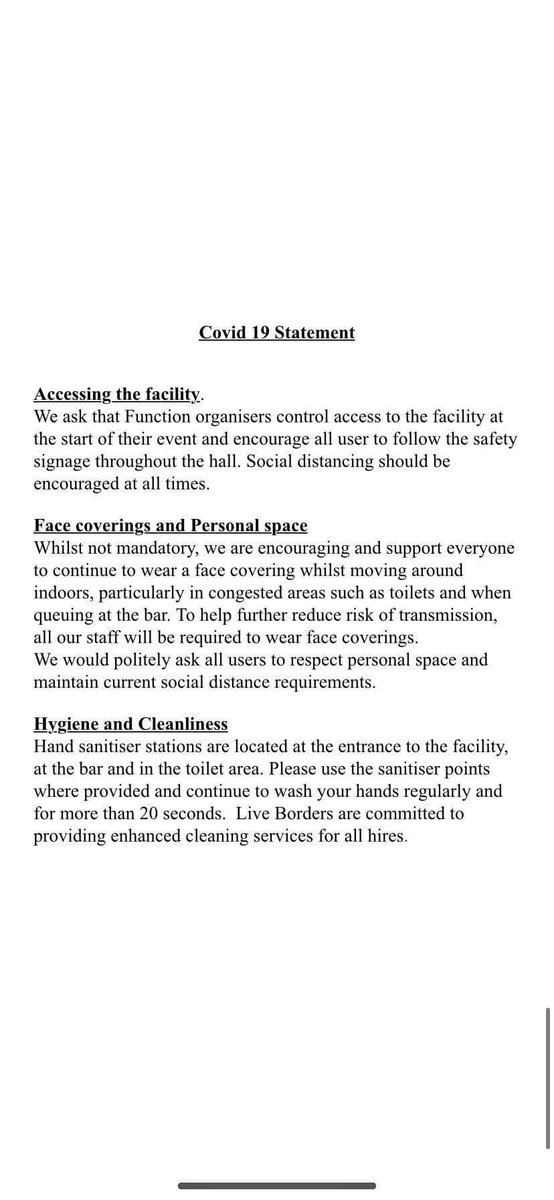 Covid 19 Statement

Accessing the facility.
We ask that Function organisers control access to the facility at the start of their event and encourage all user to follow the safety signage throughout the hall. Social distancing should be encouraged at all times.

Face coverings and Personal space
Whilst not mandatory, we are encouraging and support everyone to continue to wear a face covering whilst moving around indoors, particularly in congested areas such as toilets and when queuing at the bar. To help further reduce risk of transmission, all our staff will be required to wear face coverings.
We would politely ask all users to respect personal space and maintain current social distance requirements.

Hygiene and Cleanliness
Hand sanitiser stations are located at the entrance to the facility, at the bar and in the toilet area. Please use the sanitiser points where provided and continue to wash your hands regularly and for more than 20 seconds. Live Borders are committed to providing enhanced cleaning services for all hires.